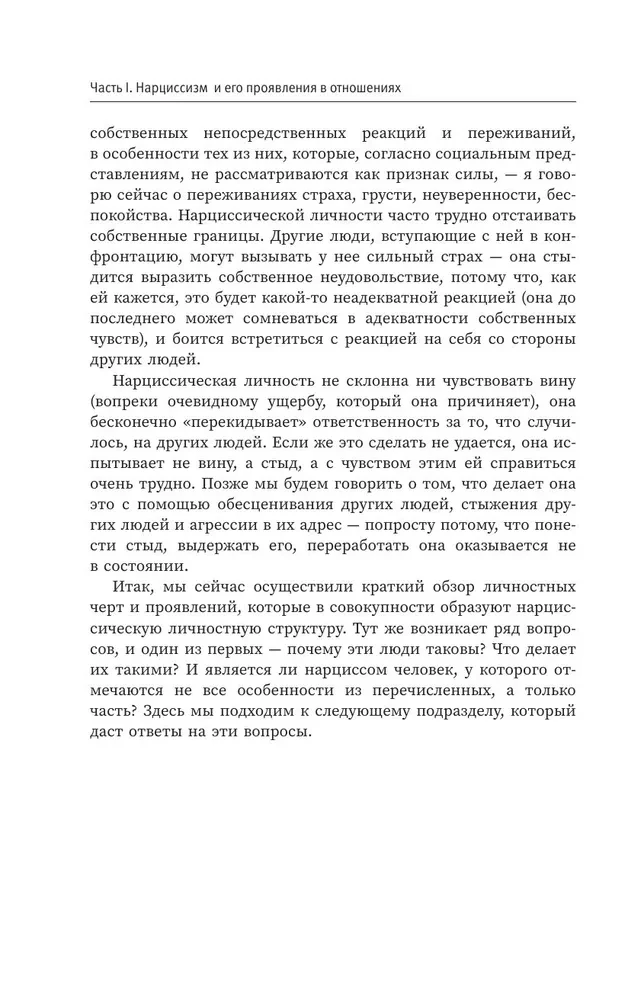 Часть I. Нарциссизм и его проявления в отношениях

собственных непосредственных реакций и переживаний, в особенности тех из них, которые, согласно социальным представлениям, не рассматриваются как признак силы, — я говорю сейчас о переживаниях страха, грусти, неуверенности, беспокойства. Нарциссической личности часто трудно отстаивать собственные границы. Другие люди, вступающие с ней в конфронтацию, могут вызывать у нее сильный страх — она стыдится выразить собственное неудовольствие, потому что, как ей кажется, это будет какой-то неадекватной реакцией (она до последнего может сомневаться в адекватности собственных чувств), и боится встретиться с реакцией на себя со стороны других людей.

Нарциссическая личность не склонна ни чувствовать вину (вопреки очевидному ущербу, который она причиняет), она бесконечно «перекидывает» ответственность за то, что случилось, на других людей. Если же это сделать не удается, она испытывает не вину, а стыд, а с чувством этим ей справиться очень трудно. Позже мы будем говорить о том, что делает она это с помощью обесценивания других людей, стыжения других людей и агрессии в их адрес — попросту потому, что понести стыд, выдержать его, переработать она оказывается не в состоянии.

Итак, мы сейчас осуществили краткий обзор личностных черт и проявлений, которые в совокупности образуют нарциссическую личностную структуру. Тут же возникает ряд вопросов, и один из первых — почему эти люди таковы? Что делает их такими? И является ли нарциссом человек, у которого отмечаются не все особенности из перечисленных, а только часть? Здесь мы подходим к следующему подразделу, который даст ответы на эти вопросы.